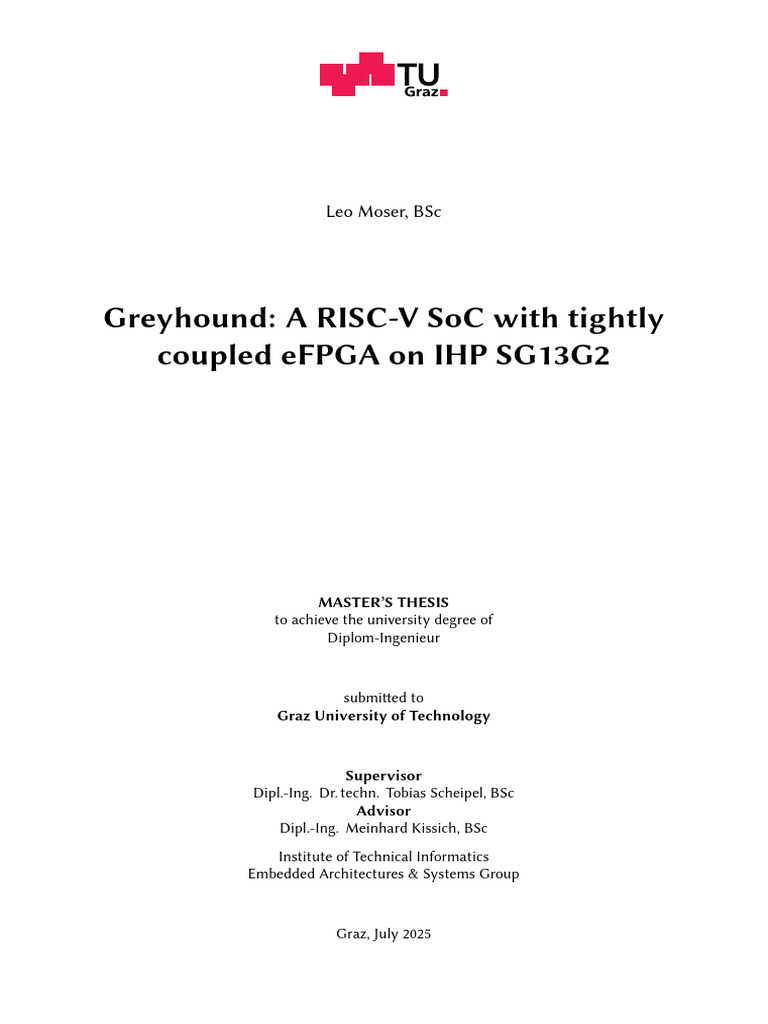 TU Graz

Leo Moser, BSc

Greyhound: A RISC-V SoC with tightly coupled eFPGA on IHP SG13G2

MASTER'S THESIS
to achieve the university degree of
Diplom-Ingenieur

submitted to
Graz University of Technology

Supervisor
Dipl.-Ing. Dr. techn. Tobias Scheipel, BSc
Advisor
Dipl.-Ing. Meinhard Kissich, BSc

Institute of Technical Informatics
Embedded Architectures & Systems Group

Graz, July 2025